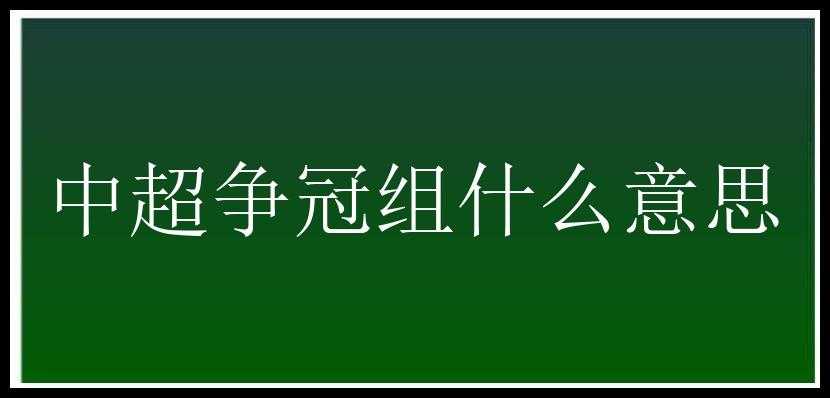 中超争冠组什么意思